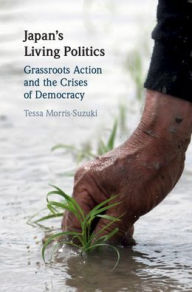 Japan's Living Politics

Grassroots Action and the Crises of Democracy

Tessa Morris-Suzuki